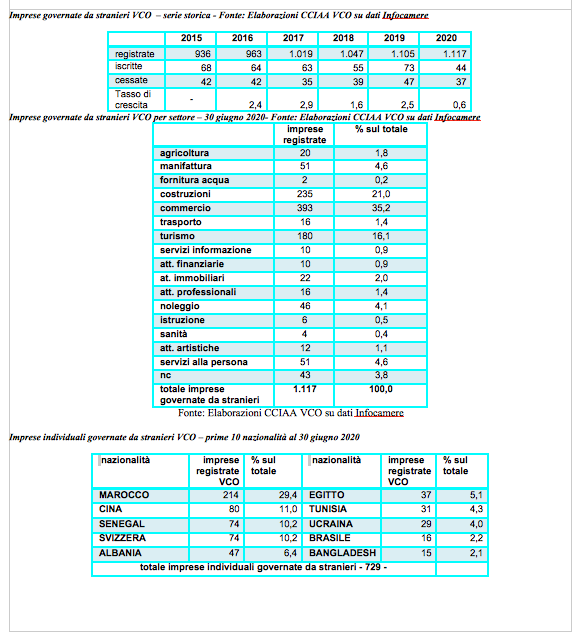 Imprese governate da stranieri VCO – serie storica - Fonte: Elaborazioni CCIAA VCO su dati Infocamere

| | 2015 | 2016 | 2017 | 2018 | 2019 | 2020 |
|---|---|---|---|---|---|---|
| registrate | 936 | 963 | 1.019 | 1.047 | 1.105 | 1.117 |
| iscritte | 68 | 64 | 63 | 55 | 73 | 44 |
| cessate | 42 | 42 | 35 | 39 | 47 | 37 |
| Tasso di crescita | - | 2,4 | 2,9 | 1,6 | 2,5 | 0,6 |

Imprese governate da stranieri VCO per settore – 30 giugno 2020- Fonte: Elaborazioni CCIAA VCO su dati Infocamere

| | imprese registrate | % sul totale |
|---|---|---|
| agricoltura | 20 | 1,8 |
| manifattura | 51 | 4,6 |
| fornitura acqua | 2 | 0,2 |
| costruzioni | 235 | 21,0 |
| commercio | 393 | 35,2 |
| trasporto | 16 | 1,4 |
| turismo | 180 | 16,1 |
| servizi informazione | 10 | 0,9 |
| att. finanziarie | 10 | 0,9 |
| at. immobiliari | 22 | 2,0 |
| att. professionali | 16 | 1,4 |
| noleggio | 46 | 4,1 |
| istruzione | 6 | 0,5 |
| sanità | 4 | 0,4 |
| att. artistiche | 12 | 1,1 |
| servizi alla persona | 51 | 4,6 |
| nc | 43 | 3,8 |
| totale imprese governate da stranieri | 1.117 | 100,0 |

Fonte: Elaborazioni CCIAA VCO su dati Infocamere

Imprese individuali governate da stranieri VCO – prime 10 nazionalità al 30 giugno 2020

| nazionalità | imprese registrate VCO | % sul totale | nazionalità | imprese registrate VCO | % sul totale |
|---|---|---|---|---|---|
| MAROCCO | 214 | 29,4 | EGITTO | 37 | 5,1 |
| CINA | 80 | 11,0 | TUNISIA | 31 | 4,3 |
| SENEGAL | 74 | 10,2 | UCRAINA | 29 | 4,0 |
| SVIZZERA | 74 | 10,2 | BRASILE | 16 | 2,2 |
| ALBANIA | 47 | 6,4 | BANGLADESH | 15 | 2,1 |
| totale imprese individuali governate da stranieri - 729 - | | | | | |